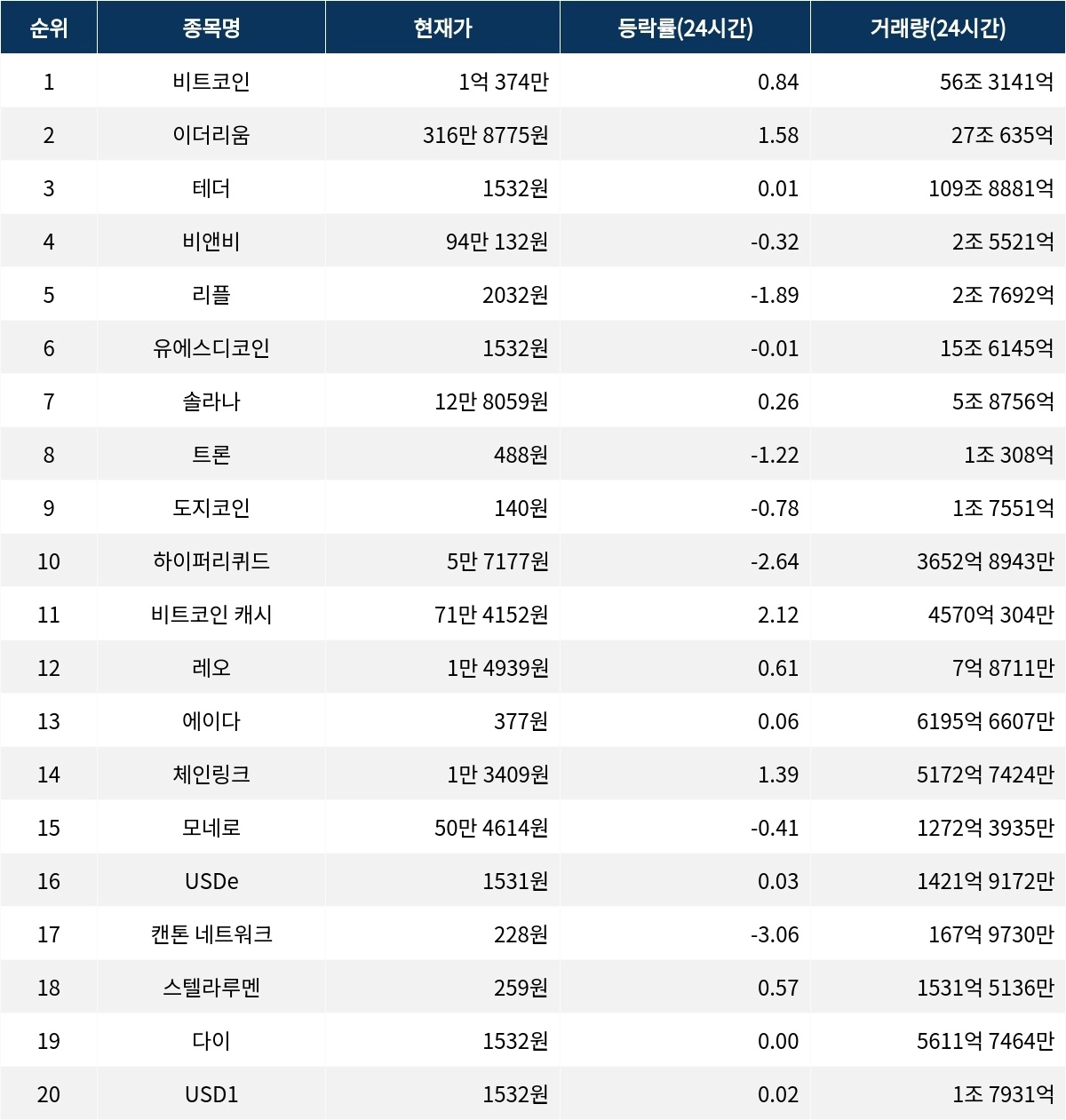 | 순위 | 종목명 | 현재가 | 등락률(24시간) | 거래량(24시간) |
|---|---|---|---|---|
| 1 | 비트코인 | 1억 374만 | 0.84 | 56조 3141억 |
| 2 | 이더리움 | 316만 8775원 | 1.58 | 27조 635억 |
| 3 | 테더 | 1532원 | 0.01 | 109조 8881억 |
| 4 | 비앤비 | 94만 132원 | -0.32 | 2조 5521억 |
| 5 | 리플 | 2032원 | -1.89 | 2조 7692억 |
| 6 | 유에스디코인 | 1532원 | -0.01 | 15조 6145억 |
| 7 | 솔라나 | 12만 8059원 | 0.26 | 5조 8756억 |
| 8 | 트론 | 488원 | -1.22 | 1조 308억 |
| 9 | 도지코인 | 140원 | -0.78 | 1조 7551억 |
| 10 | 하이퍼리퀴드 | 5만 7177원 | -2.64 | 3652억 8943만 |
| 11 | 비트코인 캐시 | 71만 4152원 | 2.12 | 4570억 304만 |
| 12 | 레오 | 1만 4939원 | 0.61 | 7억 8711만 |
| 13 | 에이다 | 377원 | 0.06 | 6195억 6607만 |
| 14 | 체인링크 | 1만 3409원 | 1.39 | 5172억 7424만 |
| 15 | 모네로 | 50만 4614원 | -0.41 | 1272억 3935만 |
| 16 | USDe | 1531원 | 0.03 | 1421억 9172만 |
| 17 | 캔톤 네트워크 | 228원 | -3.06 | 167억 9730만 |
| 18 | 스텔라루멘 | 259원 | 0.57 | 1531억 5136만 |
| 19 | 다이 | 1532원 | 0.00 | 5611억 7464만 |
| 20 | USD1 | 1532원 | 0.02 | 1조 7931억 |